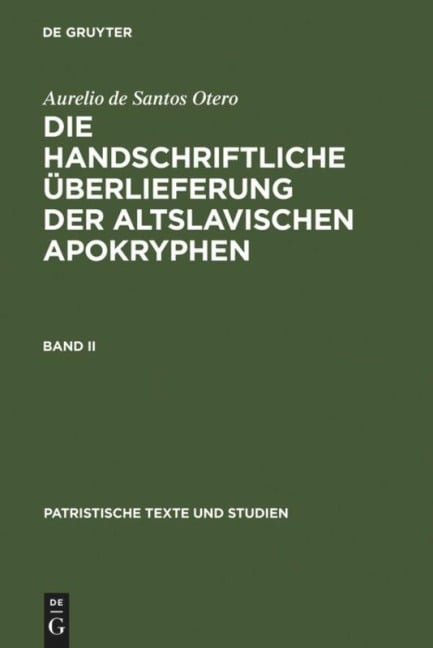 DE GRUYTER

Aurelio de Santos Otero

DIE HANDSCHRIFTLICHE ÜBERLIEFERUNG DER ALTSLAVISCHEN APOKRYPHEN

BAND II

PATRISTISCHE TEXTE UND STUDIEN

DE G